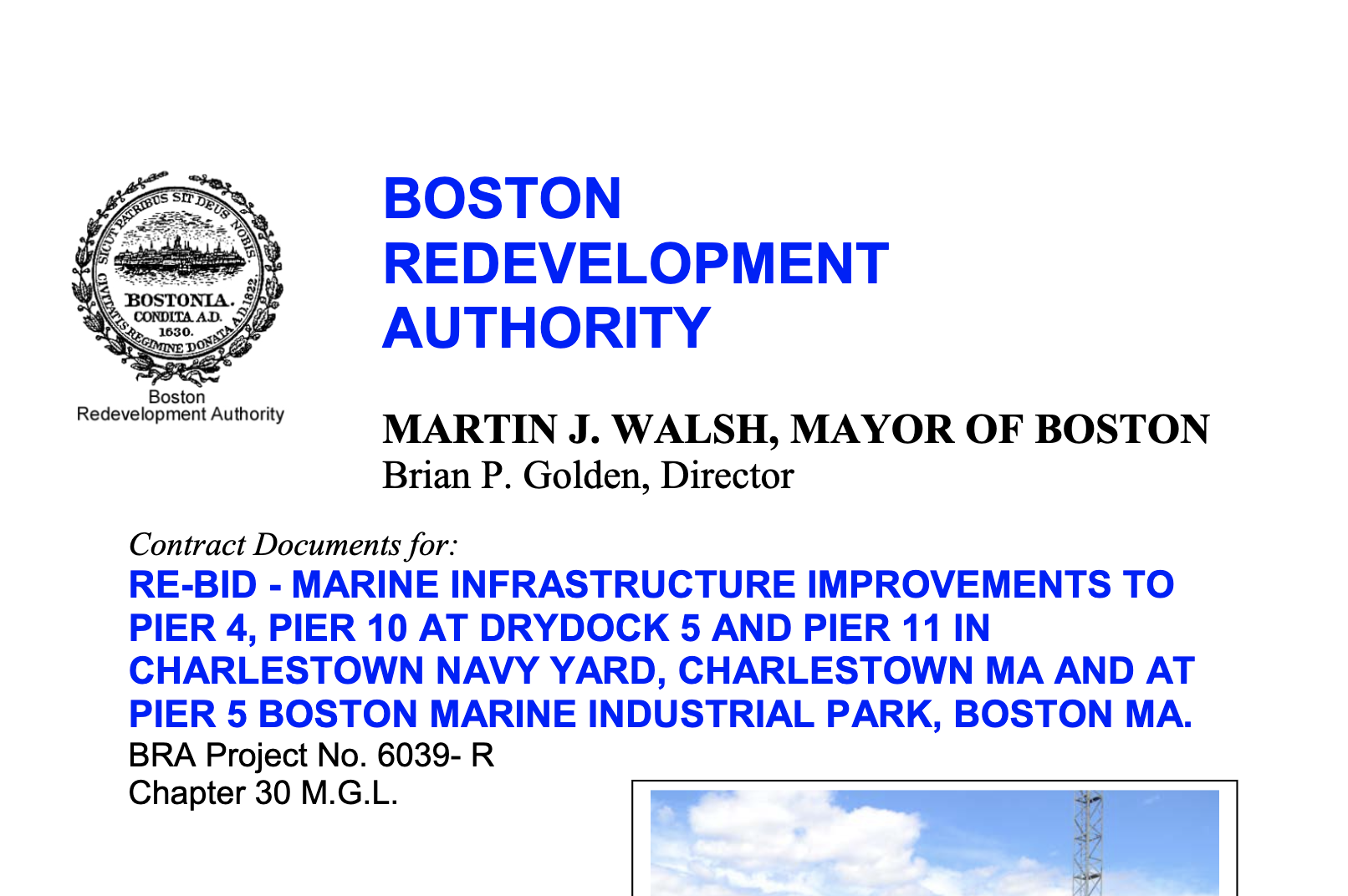 SICUT PATRIBUS SIT DEUS NOBIS
BOSTONIA.
CONDITA A.D.
1630.
CIVITATIS REGIMINE DONATA A.D. 1822.
Boston
Redevelopment Authority

BOSTON
REDEVELOPMENT
AUTHORITY

MARTIN J. WALSH, MAYOR OF BOSTON
Brian P. Golden, Director

Contract Documents for:
RE-BID - MARINE INFRASTRUCTURE IMPROVEMENTS TO PIER 4, PIER 10 AT DRYDOCK 5 AND PIER 11 IN CHARLESTOWN NAVY YARD, CHARLESTOWN MA AND AT PIER 5 BOSTON MARINE INDUSTRIAL PARK, BOSTON MA.
BRA Project No. 6039- R
Chapter 30 M.G.L.